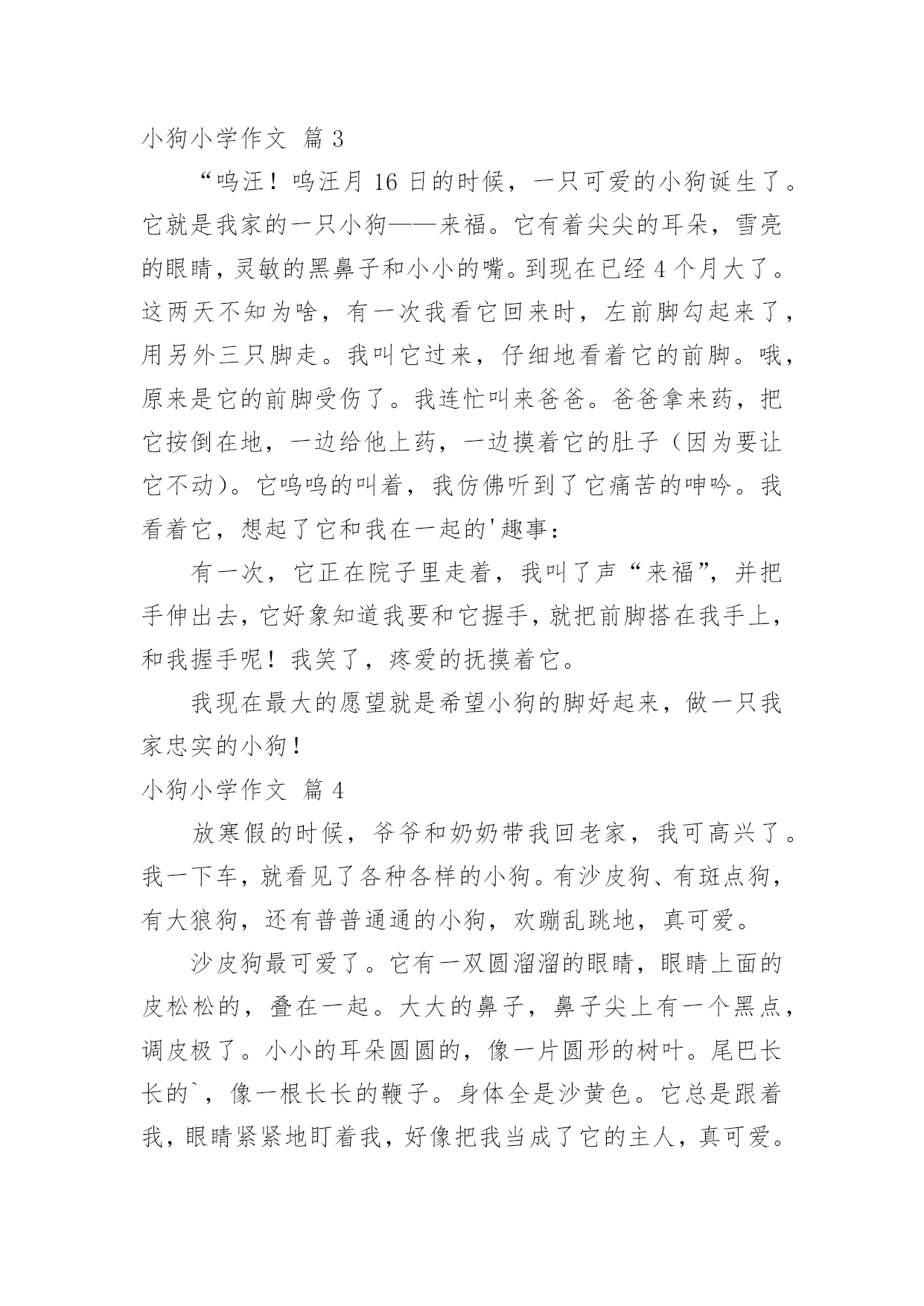 小狗小学作文 篇 3

“呜汪！呜汪月 16 日的时候，一只可爱的小狗诞生了。它就是我家的一只小狗——来福。它有着尖尖的耳朵，雪亮的眼睛，灵敏的黑鼻子和小小的嘴。到现在已经 4 个月大了。这两天不知为啥，有一次我看它回来时，左前脚勾起来了，用另外三只脚走。我叫它过来，仔细地看着它的前脚。哦，原来是它的前脚受伤了。我连忙叫来爸爸。爸爸拿来药，把它按倒在地，一边给他上药，一边摸着它的肚子（因为要让它不动）。它呜呜的叫着，我仿佛听到了它痛苦的呻吟。我看着它，想起了它和我在一起的'趣事：

有一次，它正在院子里走着，我叫了声“来福”，并把手伸出去，它好象知道我要和它握手，就把前脚搭在我手上，和我握手呢！我笑了，疼爱的抚摸着它。

我现在最大的愿望就是希望小狗的脚好起来，做一只我家忠实的小狗！

小狗小学作文 篇 4

放寒假的时候，爷爷和奶奶带我回老家，我可高兴了。我一下车，就看见了各种各样的小狗。有沙皮狗、有斑点狗，有大狼狗，还有普普通通的小狗，欢蹦乱跳地，真可爱。

沙皮狗最可爱了。它有一双圆溜溜的眼睛，眼睛上面的皮松松的，叠在一起。大大的鼻子，鼻子尖上有一个黑点，调皮极了。小小的耳朵圆圆的，像一片圆形的树叶。尾巴长长的`，像一根长长的鞭子。身体全是沙黄色。它总是跟着我，眼睛紧紧地盯着我，好像把我当成了它的主人，真可爱。